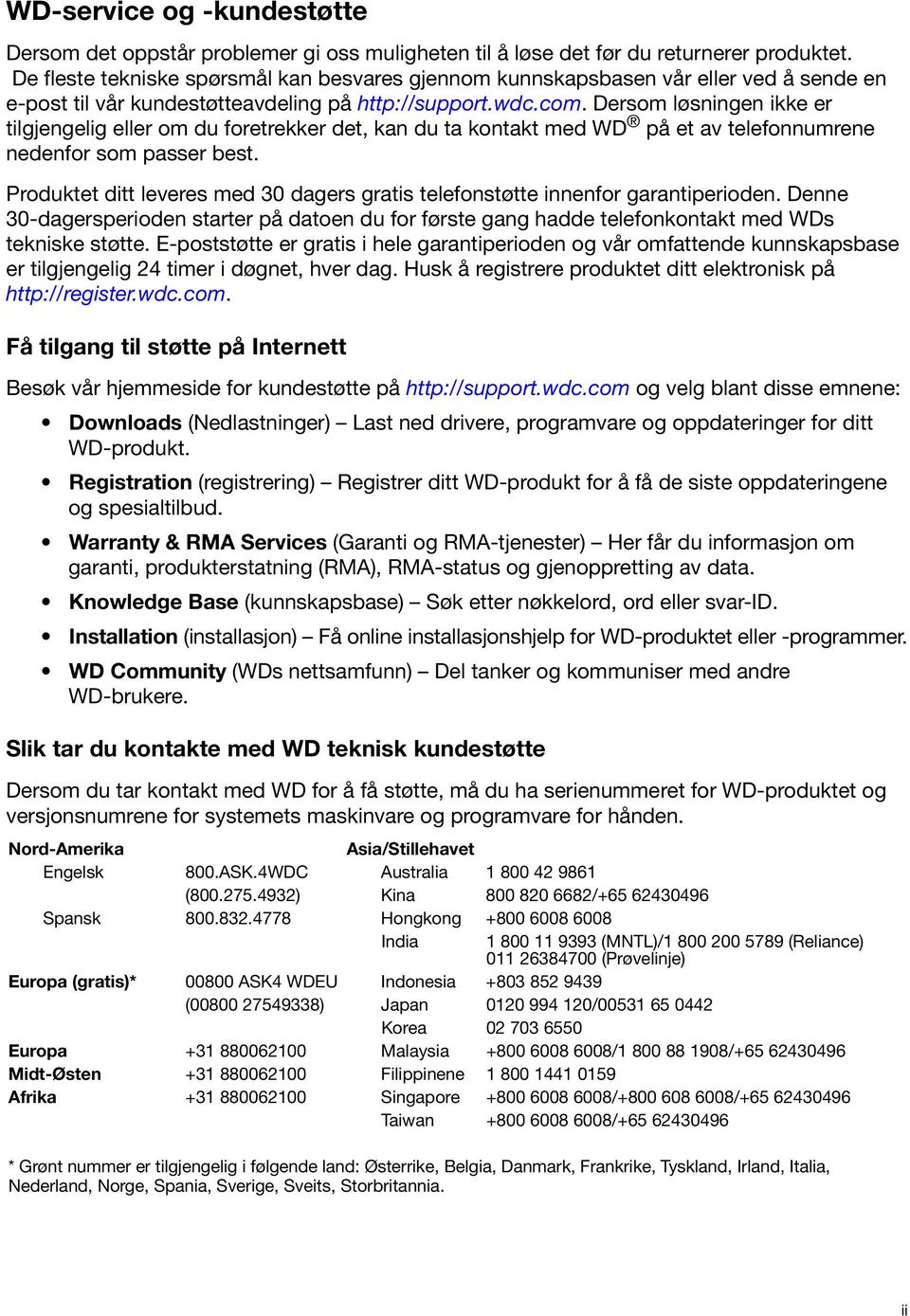 WD-service og -kundestøtte

Dersom det oppstår problemer gi oss muligheten til å løse det før du returnerer produktet. De fleste tekniske spørsmål kan besvares gjennom kunnskapsbasen vår eller ved å sende en e-post til vår kundestøtteavdeling på http://support.wdc.com. Dersom løsningen ikke er tilgjengelig eller om du foretrekker det, kan du ta kontakt med WD® på et av telefonnumrene nedenfor som passer best.

Produktet ditt leveres med 30 dagers gratis telefonstøtte innenfor garantiperioden. Denne 30-dagersperioden starter på datoen du for første gang hadde telefonkontakt med WDs tekniske støtte. E-poststøtte er gratis i hele garantiperioden og vår omfattende kunnskapsbase er tilgjengelig 24 timer i døgnet, hver dag. Husk å registrere produktet ditt elektronisk på http://register.wdc.com.

Få tilgang til støtte på Internett

Besøk vår hjemmeside for kundestøtte på http://support.wdc.com og velg blant disse emnene:

• Downloads (Nedlastninger) – Last ned drivere, programvare og oppdateringer for ditt WD-produkt.
• Registration (registrering) – Registrer ditt WD-produkt for å få de siste oppdateringene og spesialtilbud.
• Warranty & RMA Services (Garanti og RMA-tjenester) – Her får du informasjon om garanti, produkterstatning (RMA), RMA-status og gjenoppretting av data.
• Knowledge Base (kunnskapsbase) – Søk etter nøkkelord, ord eller svar-ID.
• Installation (installasjon) – Få online installasjonshjelp for WD-produktet eller -programmer.
• WD Community (WDs nettsamfunn) – Del tanker og kommuniser med andre WD-brukere.

Slik tar du kontakte med WD teknisk kundestøtte

Dersom du tar kontakt med WD for å få støtte, må du ha serienummeret for WD-produktet og versjonsnumrene for systemets maskinvare og programvare for hånden.

| Nord-Amerika | | Asia/Stillehavet | |
|---|---|---|---|
| Engelsk | 800.ASK.4WDC | Australia | 1 800 42 9861 |
| | (800.275.4932) | Kina | 800 820 6682/+65 62430496 |
| Spansk | 800.832.4778 | Hongkong | +800 6008 6008 |
| | | India | 1 800 11 9393 (MNTL)/1 800 200 5789 (Reliance) 011 26384700 (Prøvelinje) |
| Europa (gratis)* | 00800 ASK4 WDEU | Indonesia | +803 852 9439 |
| | (00800 27549338) | Japan | 0120 994 120/00531 65 0442 |
| | | Korea | 02 703 6550 |
| Europa | +31 880062100 | Malaysia | +800 6008 6008/1 800 88 1908/+65 62430496 |
| Midt-Østen | +31 880062100 | Filippinene | 1 800 1441 0159 |
| Afrika | +31 880062100 | Singapore | +800 6008 6008/+800 608 6008/+65 62430496 |
| | | Taiwan | +800 6008 6008/+65 62430496 |

* Grønt nummer er tilgjengelig i følgende land: Østerrike, Belgia, Danmark, Frankrike, Tyskland, Irland, Italia, Nederland, Norge, Spania, Sverige, Sveits, Storbritannia.

ii